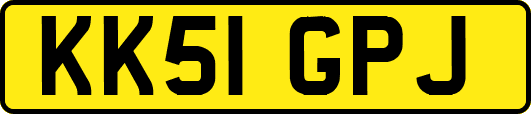 KK51 GPJ